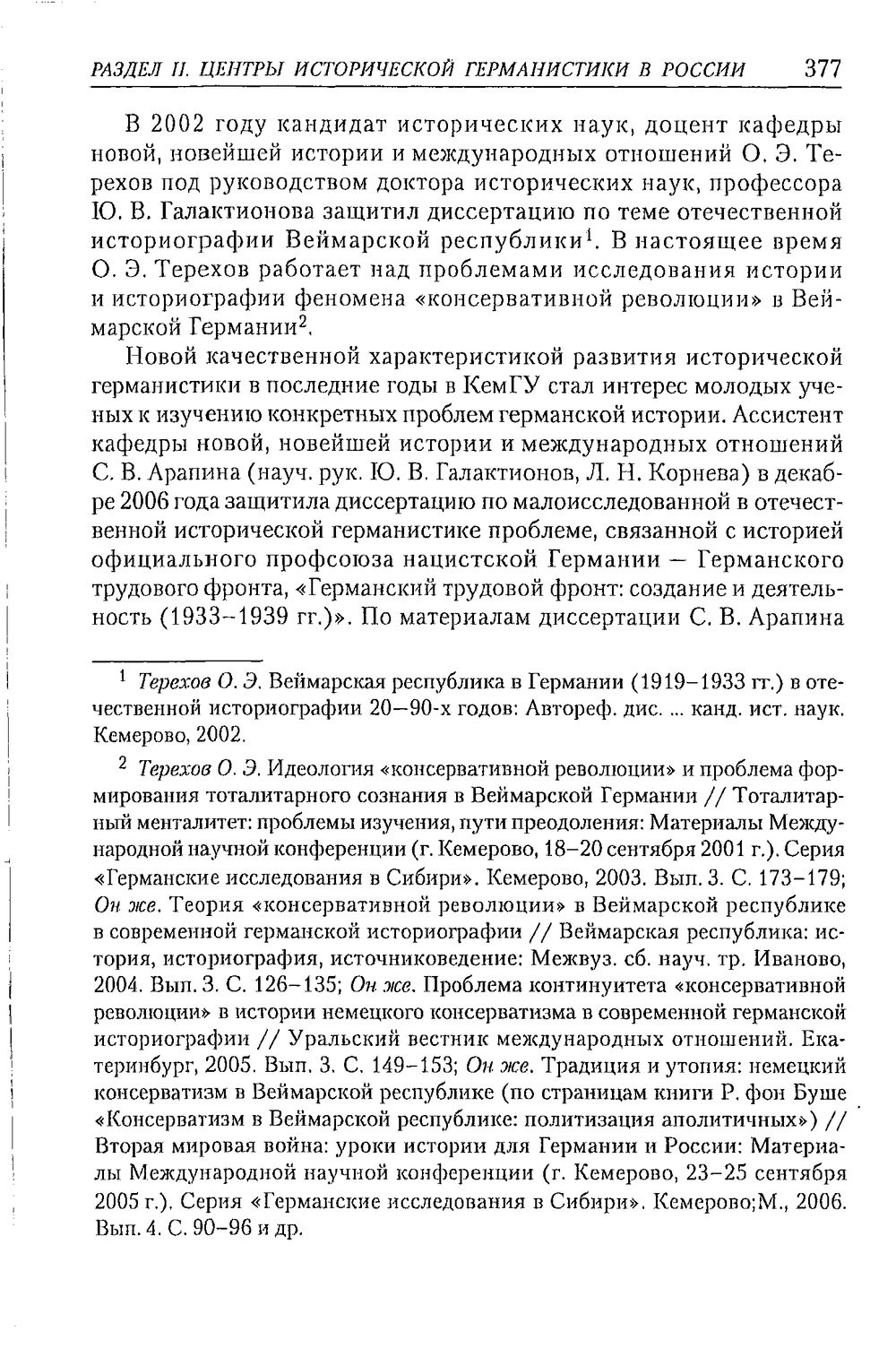 РАЗДЕЛ II. ЦЕНТРЫ ИСТОРИЧЕСКОЙ ГЕРМАНИСТИКИ В РОССИИ 377

В 2002 году кандидат исторических наук, доцент кафедры новой, новейшей истории и международных отношений О. Э. Терехов под руководством доктора исторических наук, профессора Ю. В. Галактионова защитил диссертацию по теме отечественной историографии Веймарской республики$^{1}$. В настоящее время О. Э. Терехов работает над проблемами исследования истории и историографии феномена «консервативной революции» в Веймарской Германии$^{2}$.

Новой качественной характеристикой развития исторической германистики в последние годы в КемГУ стал интерес молодых ученых к изучению конкретных проблем германской истории. Ассистент кафедры новой, новейшей истории и международных отношений С. В. Арапина (науч. рук. Ю. В. Галактионов, Л. Н. Корнева) в декабре 2006 года защитила диссертацию по малоисследованной в отечественной исторической германистике проблеме, связанной с историей официального профсоюза нацистской Германии — Германского трудового фронта, «Германский трудовой фронт: создание и деятельность (1933–1939 гг.)». По материалам диссертации С. В. Арапина

$^{1}$ Терехов О. Э. Веймарская республика в Германии (1919–1933 гг.) в отечественной историографии 20—90-х годов: Автореф. дис. ... канд. ист. наук. Кемерово, 2002.

$^{2}$ Терехов О. Э. Идеология «консервативной революции» и проблема формирования тоталитарного сознания в Веймарской Германии // Тоталитарный менталитет: проблемы изучения, пути преодоления: Материалы Международной научной конференции (г. Кемерово, 18–20 сентября 2001 г.). Серия «Германские исследования в Сибири». Кемерово, 2003. Вып. 3. С. 173–179; Он же. Теория «консервативной революции» в Веймарской республике в современной германской историографии // Веймарская республика: история, историография, источниковедение: Межвуз. сб. науч. тр. Иваново, 2004. Вып. 3. С. 126–135; Он же. Проблема континуитета «консервативной революции» в истории немецкого консерватизма в современной германской историографии // Уральский вестник международных отношений. Екатеринбург, 2005. Вып. 3. С. 149–153; Он же. Традиция и утопия: немецкий консерватизм в Веймарской республике (по страницам книги Р. фон Буше «Консерватизм в Веймарской республике: политизация аполитичных») // Вторая мировая война: уроки истории для Германии и России: Материалы Международной научной конференции (г. Кемерово, 23–25 сентября 2005 г.). Серия «Германские исследования в Сибири». Кемерово;М., 2006. Вып. 4. С. 90–96 и др.